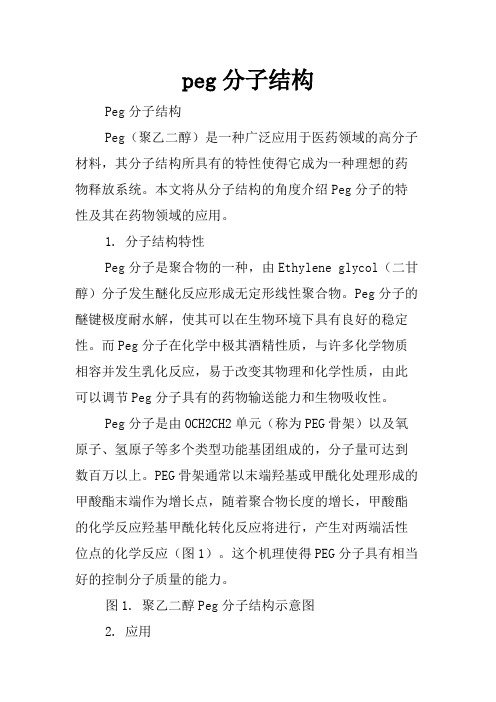 peg 分子结构

Peg 分子结构

Peg（聚乙二醇）是一种广泛应用于医药领域的高分子材料，其分子结构所具有的特性使得它成为一种理想的药物释放系统。本文将从分子结构的角度介绍 Peg 分子的特性及其在药物领域的应用。

1. 分子结构特性

Peg 分子是聚合物的一种，由 Ethylene glycol（二甘醇）分子发生醚化反应形成无定形线性聚合物。Peg 分子的醚键极度耐水解，使其可以在生物环境下具有良好的稳定性。而 Peg 分子在化学中极其酒精性质，与许多化学物质相容并发生乳化反应，易于改变其物理和化学性质，由此可以调节 Peg 分子具有的药物输送能力和生物吸收性。

Peg 分子是由 OCH2CH2 单元（称为 PEG 骨架）以及氧原子、氢原子等多个类型功能基团组成的，分子量可达到数百万以上。PEG 骨架通常以末端羟基或甲酰化处理形成的甲酸酯末端作为增长点，随着聚合物长度的增长，甲酸酯的化学反应羟基甲酰化转化反应将进行，产生对两端活性位点的化学反应（图 1）。这个机理使得 PEG 分子具有相当好的控制分子质量的能力。

图 1. 聚乙二醇 Peg 分子结构示意图

2. 应用